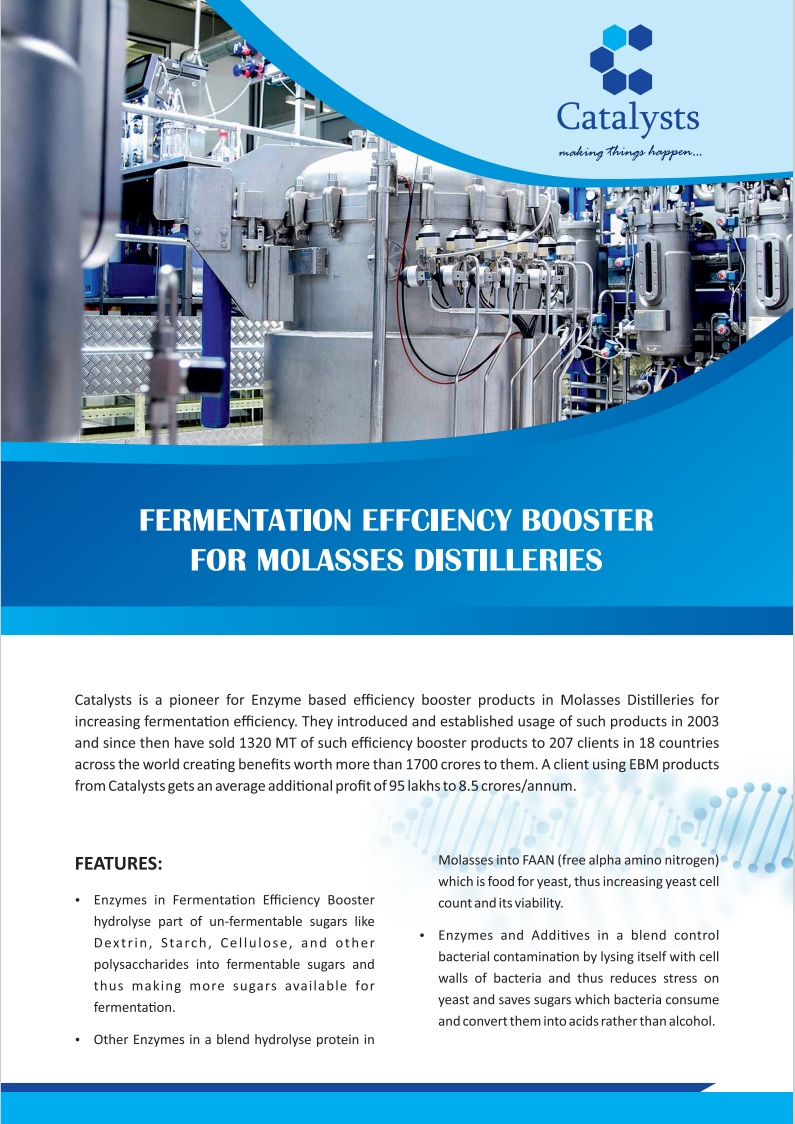 Catalysts
making things happen...

FERMENTATION EFFCIENCY BOOSTER FOR MOLASSES DISTILLERIES

Catalysts is a pioneer for Enzyme based efficiency booster products in Molasses Distilleries for increasing fermentation efficiency. They introduced and established usage of such products in 2003 and since then have sold 1320 MT of such efficiency booster products to 207 clients in 18 countries across the world creating benefits worth more than 1700 crores to them. A client using EBM products from Catalysts gets an average additional profit of 95 lakhs to 8.5 crores/annum.

FEATURES:

• Enzymes in Fermentation Efficiency Booster hydrolyse part of un-fermentable sugars like Dextrin, Starch, Cellulose, and other polysaccharides into fermentable sugars and thus making more sugars available for fermentation.

• Other Enzymes in a blend hydrolyse protein in Molasses into FAAN (free alpha amino nitrogen) which is food for yeast, thus increasing yeast cell count and its viability.

• Enzymes and Additives in a blend control bacterial contamination by lysing itself with cell walls of bacteria and thus reduces stress on yeast and saves sugars which bacteria consume and convert them into acids rather than alcohol.